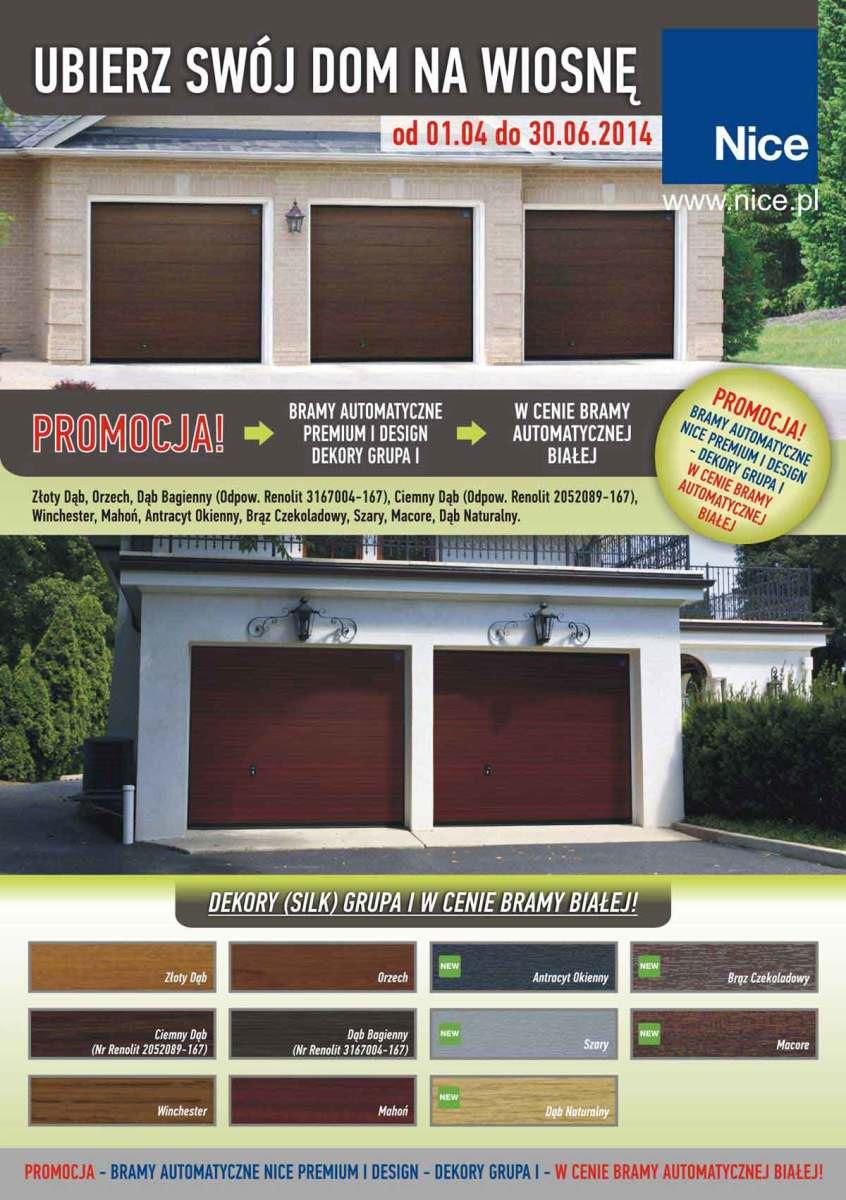 UBIERZ SWÓJ DOM NA WIOSNĘ

od 01.04 do 30.06.2014

Nice

www.nice.pl

PROMOCJA!

BRAMY AUTOMATYCZNE PREMIUM I DESIGN DEKORY GRUPA I

W CENIE BRAMY AUTOMATYCZNEJ BIAŁEJ

PROMOCJA! BRAMY AUTOMATYCZNE NICE PREMIUM I DESIGN - DEKORY GRUPA I W CENIE BRAMY AUTOMATYCZNEJ BIAŁEJ

Złoty Dąb, Orzech, Dąb Bagienny (Odpow. Renolit 3167004-167), Ciemny Dąb (Odpow. Renolit 2052089-167), Winchester, Mahoń, Antracyt Okienny, Brąz Czekoladowy, Szary, Macore, Dąb Naturalny.

DEKORY (SILK) GRUPA I W CENIE BRAMY BIAŁEJ!

Złoty Dąb

Orzech

NEW
Antracyt Okienny

NEW
Brąz Czekoladowy

Ciemny Dąb
(Nr Renolit 2052089-167)

Dąb Bagienny
(Nr Renolit 3167004-167)

NEW
Szary

NEW
Macore

Winchester

Mahoń

NEW
Dąb Naturalny

PROMOCJA - BRAMY AUTOMATYCZNE NICE PREMIUM I DESIGN - DEKORY GRUPA I - W CENIE BRAMY AUTOMATYCZNEJ BIAŁEJ!